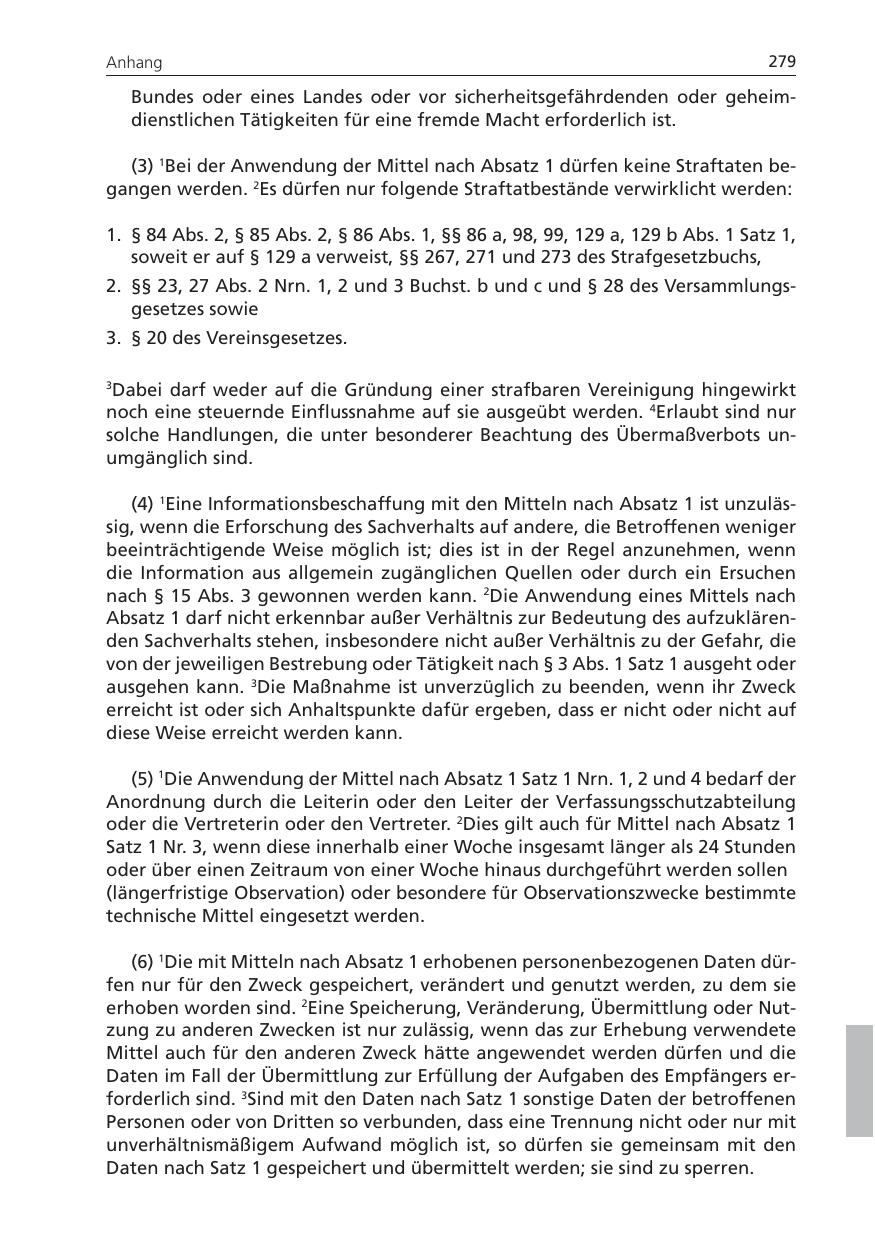 Anhang 279

Bundes oder eines Landes oder vor sicherheitsgefährdenden oder geheimdienstlichen Tätigkeiten für eine fremde Macht erforderlich ist.

(3) $^1$Bei der Anwendung der Mittel nach Absatz 1 dürfen keine Straftaten begangen werden. $^2$Es dürfen nur folgende Straftatbestände verwirklicht werden:

1. § 84 Abs. 2, § 85 Abs. 2, § 86 Abs. 1, §§ 86 a, 98, 99, 129 a, 129 b Abs. 1 Satz 1, soweit er auf § 129 a verweist, §§ 267, 271 und 273 des Strafgesetzbuchs,
2. §§ 23, 27 Abs. 2 Nrn. 1, 2 und 3 Buchst. b und c und § 28 des Versammlungsgesetzes sowie
3. § 20 des Vereinsgesetzes.

$^3$Dabei darf weder auf die Gründung einer strafbaren Vereinigung hingewirkt noch eine steuernde Einflussnahme auf sie ausgeübt werden. $^4$Erlaubt sind nur solche Handlungen, die unter besonderer Beachtung des Übermaßverbots unumgänglich sind.

(4) $^1$Eine Informationsbeschaffung mit den Mitteln nach Absatz 1 ist unzulässig, wenn die Erforschung des Sachverhalts auf andere, die Betroffenen weniger beeinträchtigende Weise möglich ist; dies ist in der Regel anzunehmen, wenn die Information aus allgemein zugänglichen Quellen oder durch ein Ersuchen nach § 15 Abs. 3 gewonnen werden kann. $^2$Die Anwendung eines Mittels nach Absatz 1 darf nicht erkennbar außer Verhältnis zur Bedeutung des aufzuklärenden Sachverhalts stehen, insbesondere nicht außer Verhältnis zu der Gefahr, die von der jeweiligen Bestrebung oder Tätigkeit nach § 3 Abs. 1 Satz 1 ausgeht oder ausgehen kann. $^3$Die Maßnahme ist unverzüglich zu beenden, wenn ihr Zweck erreicht ist oder sich Anhaltspunkte dafür ergeben, dass er nicht oder nicht auf diese Weise erreicht werden kann.

(5) $^1$Die Anwendung der Mittel nach Absatz 1 Satz 1 Nrn. 1, 2 und 4 bedarf der Anordnung durch die Leiterin oder den Leiter der Verfassungsschutzabteilung oder die Vertreterin oder den Vertreter. $^2$Dies gilt auch für Mittel nach Absatz 1 Satz 1 Nr. 3, wenn diese innerhalb einer Woche insgesamt länger als 24 Stunden oder über einen Zeitraum von einer Woche hinaus durchgeführt werden sollen (längerfristige Observation) oder besondere für Observationszwecke bestimmte technische Mittel eingesetzt werden.

(6) $^1$Die mit Mitteln nach Absatz 1 erhobenen personenbezogenen Daten dürfen nur für den Zweck gespeichert, verändert und genutzt werden, zu dem sie erhoben worden sind. $^2$Eine Speicherung, Veränderung, Übermittlung oder Nutzung zu anderen Zwecken ist nur zulässig, wenn das zur Erhebung verwendete Mittel auch für den anderen Zweck hätte angewendet werden dürfen und die Daten im Fall der Übermittlung zur Erfüllung der Aufgaben des Empfängers erforderlich sind. $^3$Sind mit den Daten nach Satz 1 sonstige Daten der betroffenen Personen oder von Dritten so verbunden, dass eine Trennung nicht oder nur mit unverhältnismäßigem Aufwand möglich ist, so dürfen sie gemeinsam mit den Daten nach Satz 1 gespeichert und übermittelt werden; sie sind zu sperren.